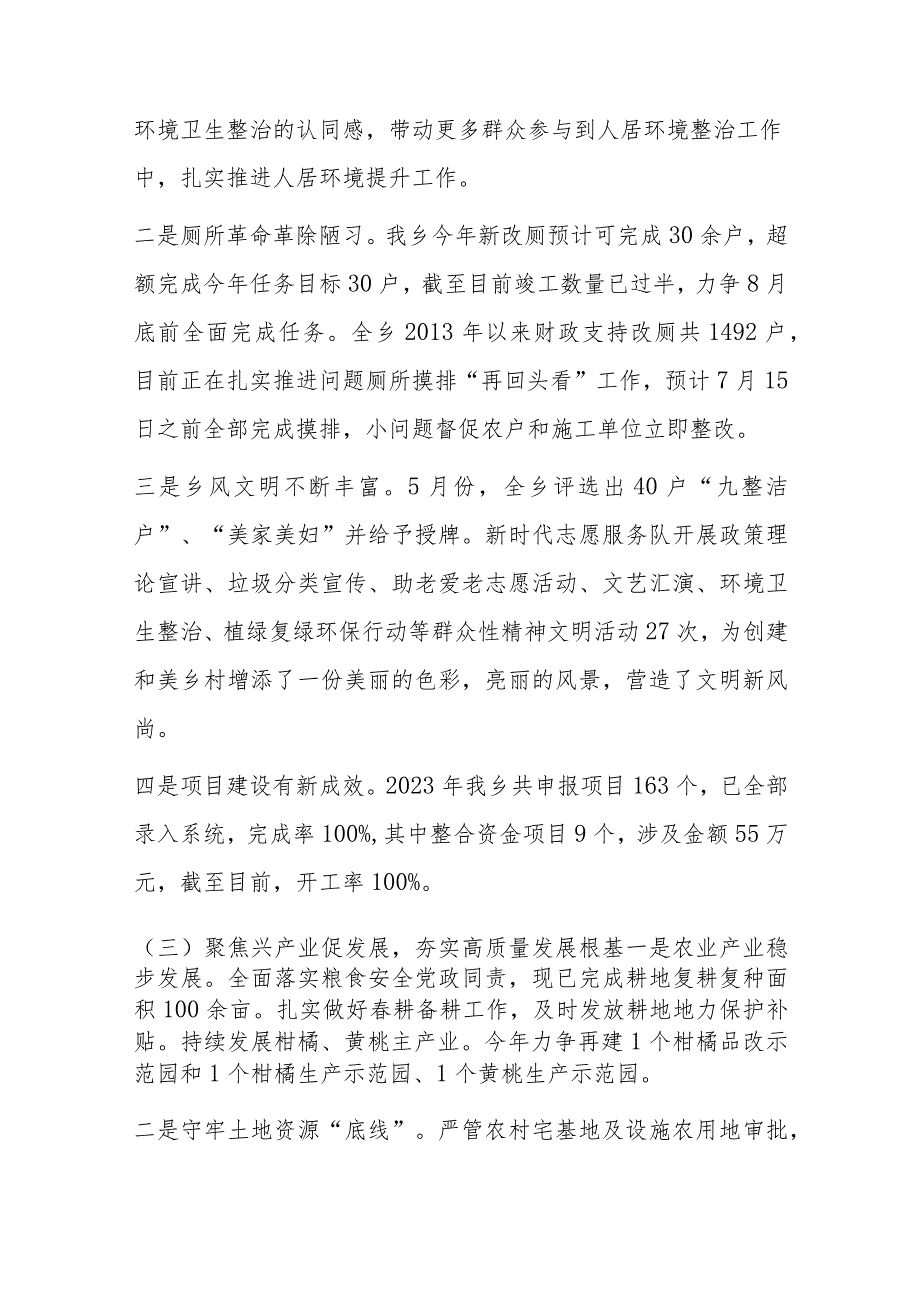 环境卫生整治的认同感，带动更多群众参与到人居环境整治工作中，扎实推进人居环境提升工作。

二是厕所革命革除陋习。我乡今年新改厕预计可完成30余户，超额完成今年任务目标30户，截至目前竣工数量已过半，力争8月底前全面完成任务。全乡2013年以来财政支持改厕共1492户，目前正在扎实推进问题厕所摸排“再回头看”工作，预计7月15日之前全部完成摸排，小问题督促农户和施工单位立即整改。

三是乡风文明不断丰富。5月份，全乡评选出40户“九整洁户”、“美家美妇”并给予授牌。新时代志愿服务队开展政策理论宣讲、垃圾分类宣传、助老爱老志愿活动、文艺汇演、环境卫生整治、植绿复绿环保行动等群众性精神文明活动27次，为创建和美乡村增添了一份美丽的色彩，亮丽的风景，营造了文明新风尚。

四是项目建设有新成效。2023年我乡共申报项目163个，已全部录入系统，完成率100%,其中整合资金项目9个，涉及金额55万元，截至目前，开工率100%。

（三）聚焦兴产业促发展，夯实高质量发展根基一是农业产业稳步发展。全面落实粮食安全党政同责，现已完成耕地复耕复种面积100余亩。扎实做好春耕备耕工作，及时发放耕地地力保护补贴。持续发展柑橘、黄桃主产业。今年力争再建1个柑橘品改示范园和1个柑橘生产示范园、1个黄桃生产示范园。

二是守牢土地资源“底线”。严管农村宅基地及设施农用地审批，